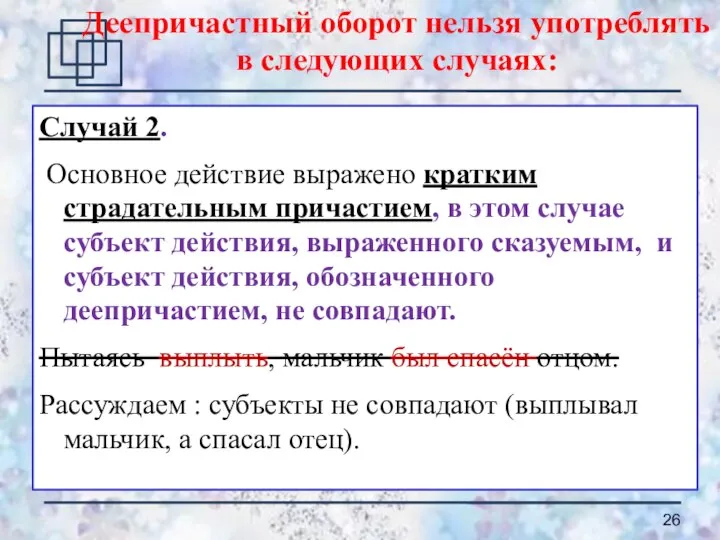 Деепричастный оборот нельзя употреблять в следующих случаях:

Случай 2.

Основное действие выражено кратким страдательным причастием, в этом случае субъект действия, выраженного сказуемым, и субъект действия, обозначенного деепричастием, не совпадают.

Пытаясь выплыть, мальчик был спасён отцом.

Рассуждаем : субъекты не совпадают (выплывал мальчик, а спасал отец).

26